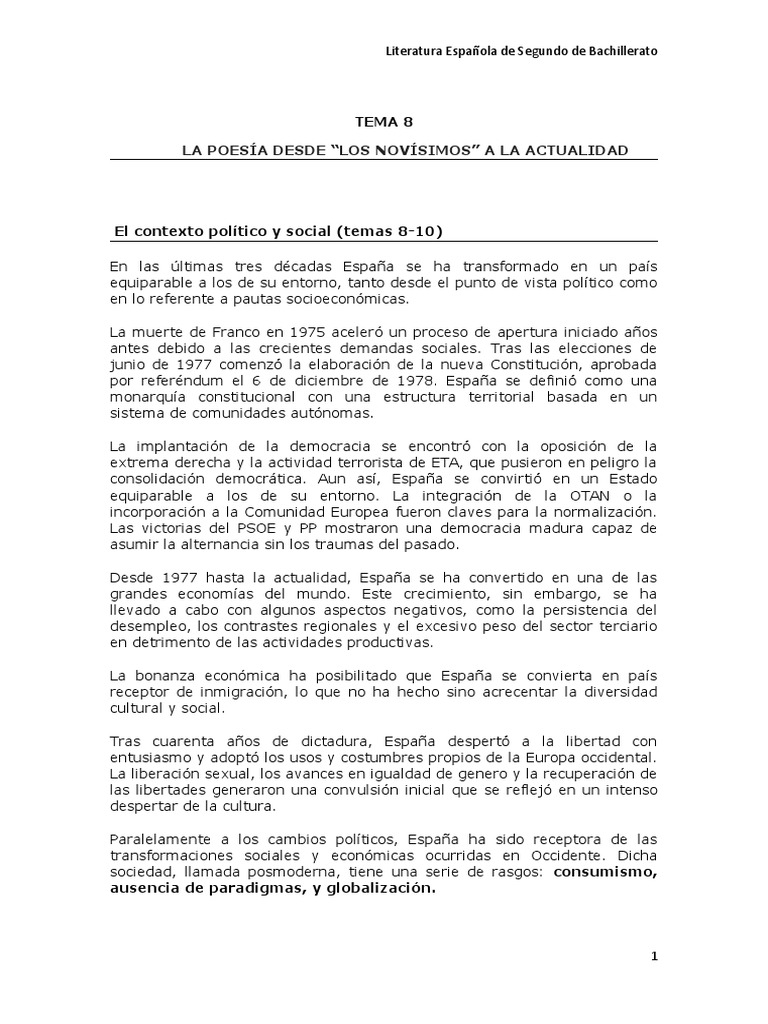 Literatura Española de Segundo de Bachillerato

TEMA 8

LA POESÍA DESDE "LOS NOVÍSIMOS" A LA ACTUALIDAD

El contexto político y social (temas 8-10)

En las últimas tres décadas España se ha transformado en un país equiparable a los de su entorno, tanto desde el punto de vista político como en lo referente a pautas socioeconómicas.

La muerte de Franco en 1975 aceleró un proceso de apertura iniciado años antes debido a las crecientes demandas sociales. Tras las elecciones de junio de 1977 comenzó la elaboración de la nueva Constitución, aprobada por referéndum el 6 de diciembre de 1978. España se definió como una monarquía constitucional con una estructura territorial basada en un sistema de comunidades autónomas.

La implantación de la democracia se encontró con la oposición de la extrema derecha y la actividad terrorista de ETA, que pusieron en peligro la consolidación democrática. Aun así, España se convirtió en un Estado equiparable a los de su entorno. La integración de la OTAN o la incorporación a la Comunidad Europea fueron claves para la normalización. Las victorias del PSOE y PP mostraron una democracia madura capaz de asumir la alternancia sin los traumas del pasado.

Desde 1977 hasta la actualidad, España se ha convertido en una de las grandes economías del mundo. Este crecimiento, sin embargo, se ha llevado a cabo con algunos aspectos negativos, como la persistencia del desempleo, los contrastes regionales y el excesivo peso del sector terciario en detrimento de las actividades productivas.

La bonanza económica ha posibilitado que España se convierta en país receptor de inmigración, lo que no ha hecho sino acrecentar la diversidad cultural y social.

Tras cuarenta años de dictadura, España despertó a la libertad con entusiasmo y adoptó los usos y costumbres propios de la Europa occidental. La liberación sexual, los avances en igualdad de genero y la recuperación de las libertades generaron una convulsión inicial que se reflejó en un intenso despertar de la cultura.

Paralelamente a los cambios políticos, España ha sido receptora de las transformaciones sociales y económicas ocurridas en Occidente. Dicha sociedad, llamada posmoderna, tiene una serie de rasgos: consumismo, ausencia de paradigmas, y globalización.

1